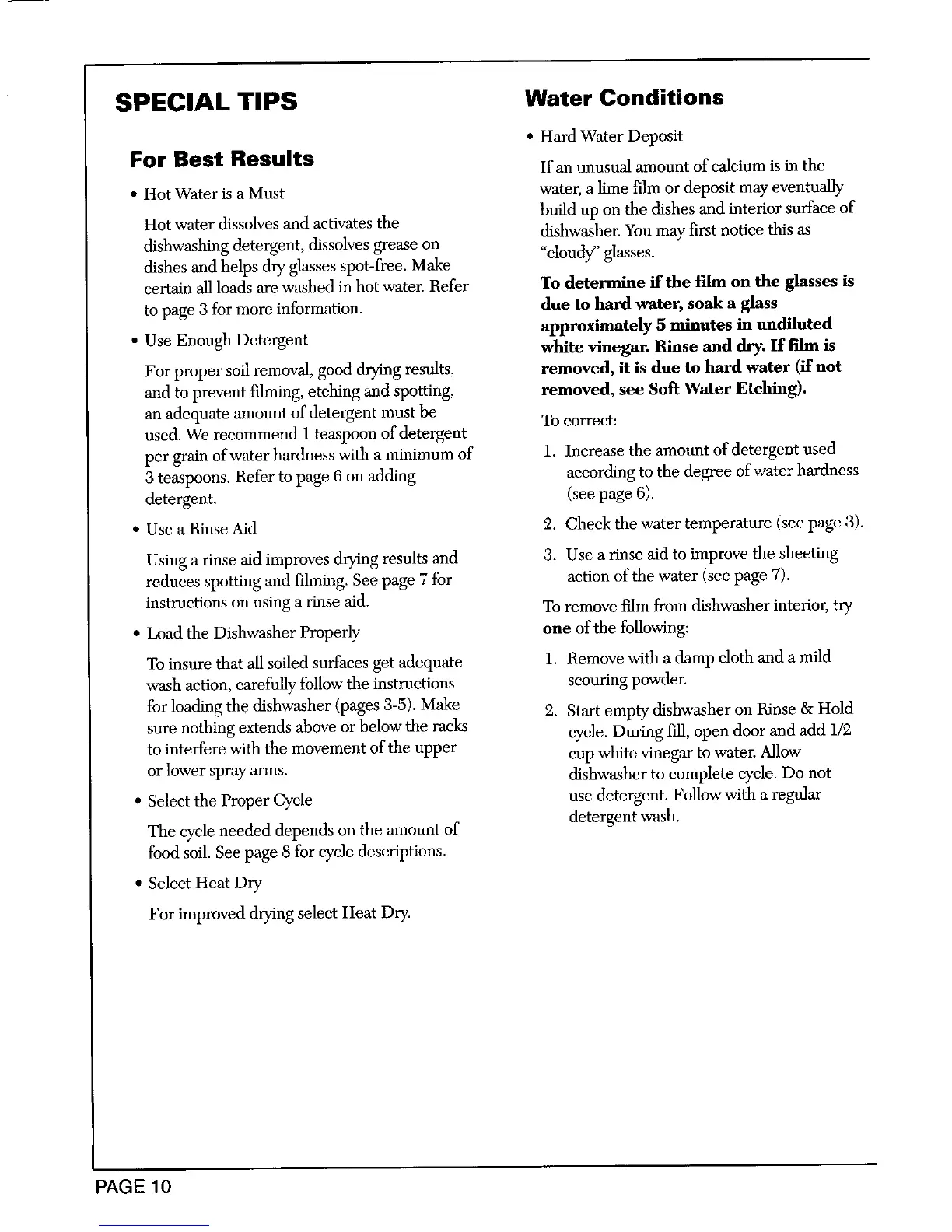 SPECIAL TIPS

For Best Results

• Hot Water is a Must

Hot water dissolves and activates the dishwashing detergent, dissolves grease on dishes and helps dry glasses spot-free. Make certain all loads are washed in hot water. Refer to page 3 for more information.

• Use Enough Detergent

For proper soil removal, good drying results, and to prevent filming, etching and spotting, an adequate amount of detergent must be used. We recommend 1 teaspoon of detergent per grain of water hardness with a minimum of 3 teaspoons. Refer to page 6 on adding detergent.

• Use a Rinse Aid

Using a rinse aid improves drying results and reduces spotting and filming. See page 7 for instructions on using a rinse aid.

• Load the Dishwasher Properly

To insure that all soiled surfaces get adequate wash action, carefully follow the instructions for loading the dishwasher (pages 3-5). Make sure nothing extends above or below the racks to interfere with the movement of the upper or lower spray arms.

• Select the Proper Cycle

The cycle needed depends on the amount of food soil. See page 8 for cycle descriptions.

• Select Heat Dry

For improved drying select Heat Dry.

Water Conditions

• Hard Water Deposit

If an unusual amount of calcium is in the water, a lime film or deposit may eventually build up on the dishes and interior surface of dishwasher. You may first notice this as "cloudy" glasses.

To determine if the film on the glasses is due to hard water, soak a glass approximately 5 minutes in undiluted white vinegar. Rinse and dry. If film is removed, it is due to hard water (if not removed, see Soft Water Etching).

To correct:

1. Increase the amount of detergent used according to the degree of water hardness (see page 6).

2. Check the water temperature (see page 3).

3. Use a rinse aid to improve the sheeting action of the water (see page 7).

To remove film from dishwasher interior, try one of the following:

1. Remove with a damp cloth and a mild scouring powder.

2. Start empty dishwasher on Rinse & Hold cycle. During fill, open door and add 1/2 cup white vinegar to water. Allow dishwasher to complete cycle. Do not use detergent. Follow with a regular detergent wash.

PAGE 10